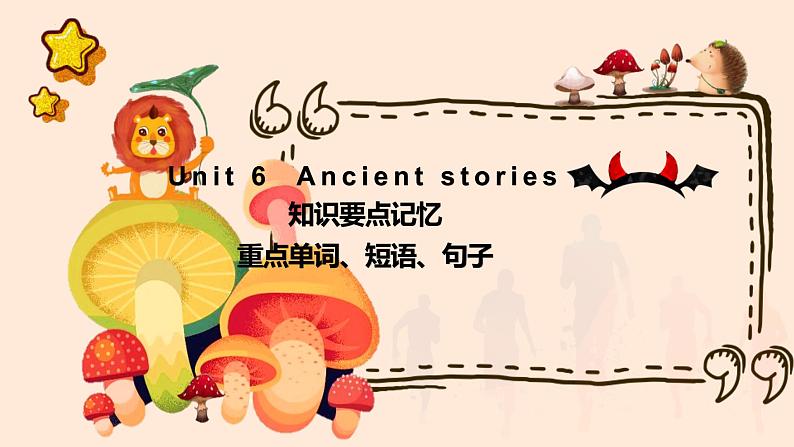 Unit 6 Ancient stories

知识要点记忆

重点单词、短语、句子